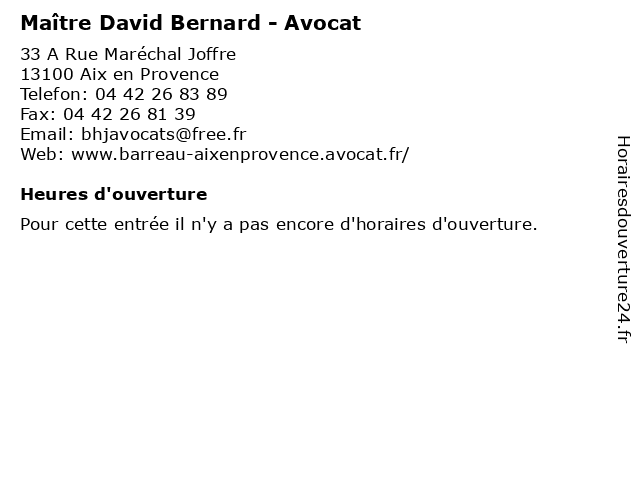 Maître David Bernard - Avocat

33 A Rue Maréchal Joffre
13100 Aix en Provence
Telefon: 04 42 26 83 89
Fax: 04 42 26 81 39
Email: bhjavocats@free.fr
Web: www.barreau-aixenprovence.avocat.fr/

Heures d'ouverture

Pour cette entrée il n'y a pas encore d'horaires d'ouverture.

Horairesdouverture24.fr